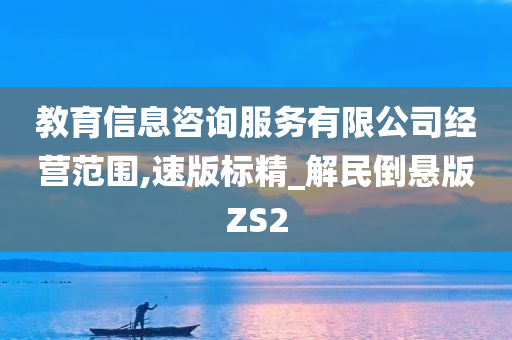 教育信息咨询服务有限公司经营范围,速版标精_解民倒悬版ZS2